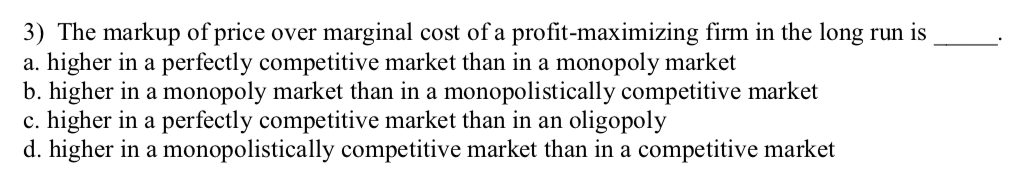 3) The markup of price over marginal cost of a profit-maximizing firm in the long run is _____.
a. higher in a perfectly competitive market than in a monopoly market
b. higher in a monopoly market than in a monopolistically competitive market
c. higher in a perfectly competitive market than in an oligopoly
d. higher in a monopolistically competitive market than in a competitive market